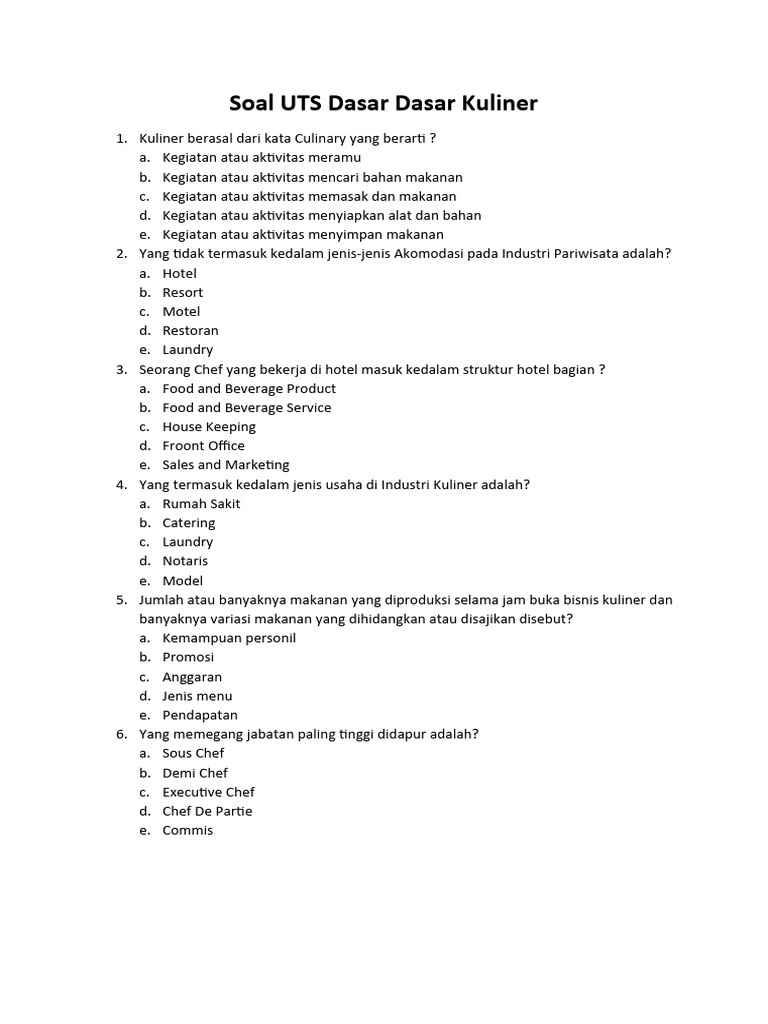 Soal UTS Dasar Dasar Kuliner

1. Kuliner berasal dari kata Culinary yang berarti ?
a. Kegiatan atau aktivitas meramu
b. Kegiatan atau aktivitas mencari bahan makanan
c. Kegiatan atau aktivitas memasak dan makanan
d. Kegiatan atau aktivitas menyiapkan alat dan bahan
e. Kegiatan atau aktivitas menyimpan makanan
2. Yang tidak termasuk kedalam jenis-jenis Akomodasi pada Industri Pariwisata adalah?
a. Hotel
b. Resort
c. Motel
d. Restoran
e. Laundry
3. Seorang Chef yang bekerja di hotel masuk kedalam struktur hotel bagian ?
a. Food and Beverage Product
b. Food and Beverage Service
c. House Keeping
d. Froont Office
e. Sales and Marketing
4. Yang termasuk kedalam jenis usaha di Industri Kuliner adalah?
a. Rumah Sakit
b. Catering
c. Laundry
d. Notaris
e. Model
5. Jumlah atau banyaknya makanan yang diproduksi selama jam buka bisnis kuliner dan banyaknya variasi makanan yang dihidangkan atau disajikan disebut?
a. Kemampuan personil
b. Promosi
c. Anggaran
d. Jenis menu
e. Pendapatan
6. Yang memegang jabatan paling tinggi didapur adalah?
a. Sous Chef
b. Demi Chef
c. Executive Chef
d. Chef De Partie
e. Commis